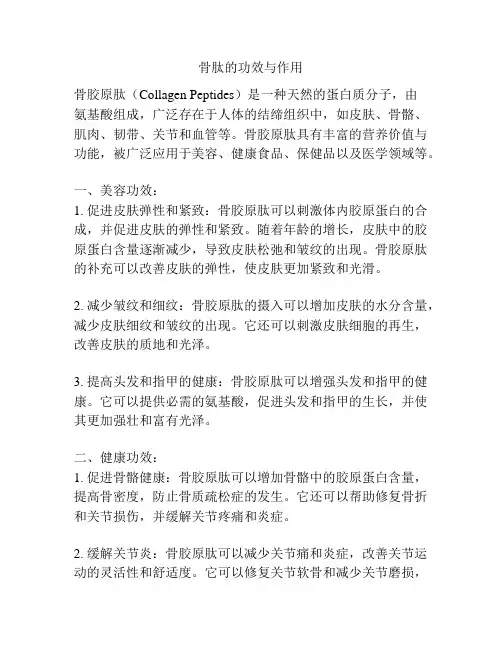 骨肽的功效与作用

骨胶原肽（Collagen Peptides）是一种天然的蛋白质分子，由氨基酸组成，广泛存在于人体的结缔组织中，如皮肤、骨骼、肌肉、韧带、关节和血管等。骨胶原肽具有丰富的营养价值与功能，被广泛应用于美容、健康食品、保健品以及医学领域等。

一、美容功效：
1. 促进皮肤弹性和紧致：骨胶原肽可以刺激体内胶原蛋白的合成，并促进皮肤的弹性和紧致。随着年龄的增长，皮肤中的胶原蛋白含量逐渐减少，导致皮肤松弛和皱纹的出现。骨胶原肽的补充可以改善皮肤的弹性，使皮肤更加紧致和光滑。

2. 减少皱纹和细纹：骨胶原肽的摄入可以增加皮肤的水分含量，减少皮肤细纹和皱纹的出现。它还可以刺激皮肤细胞的再生，改善皮肤的质地和光泽。

3. 提高头发和指甲的健康：骨胶原肽可以增强头发和指甲的健康。它可以提供必需的氨基酸，促进头发和指甲的生长，并使其更加强壮和富有光泽。

二、健康功效：
1. 促进骨骼健康：骨胶原肽可以增加骨骼中的胶原蛋白含量，提高骨密度，防止骨质疏松症的发生。它还可以帮助修复骨折和关节损伤，并缓解关节疼痛和炎症。

2. 缓解关节炎：骨胶原肽可以减少关节痛和炎症，改善关节运动的灵活性和舒适度。它可以修复关节软骨和减少关节磨损，